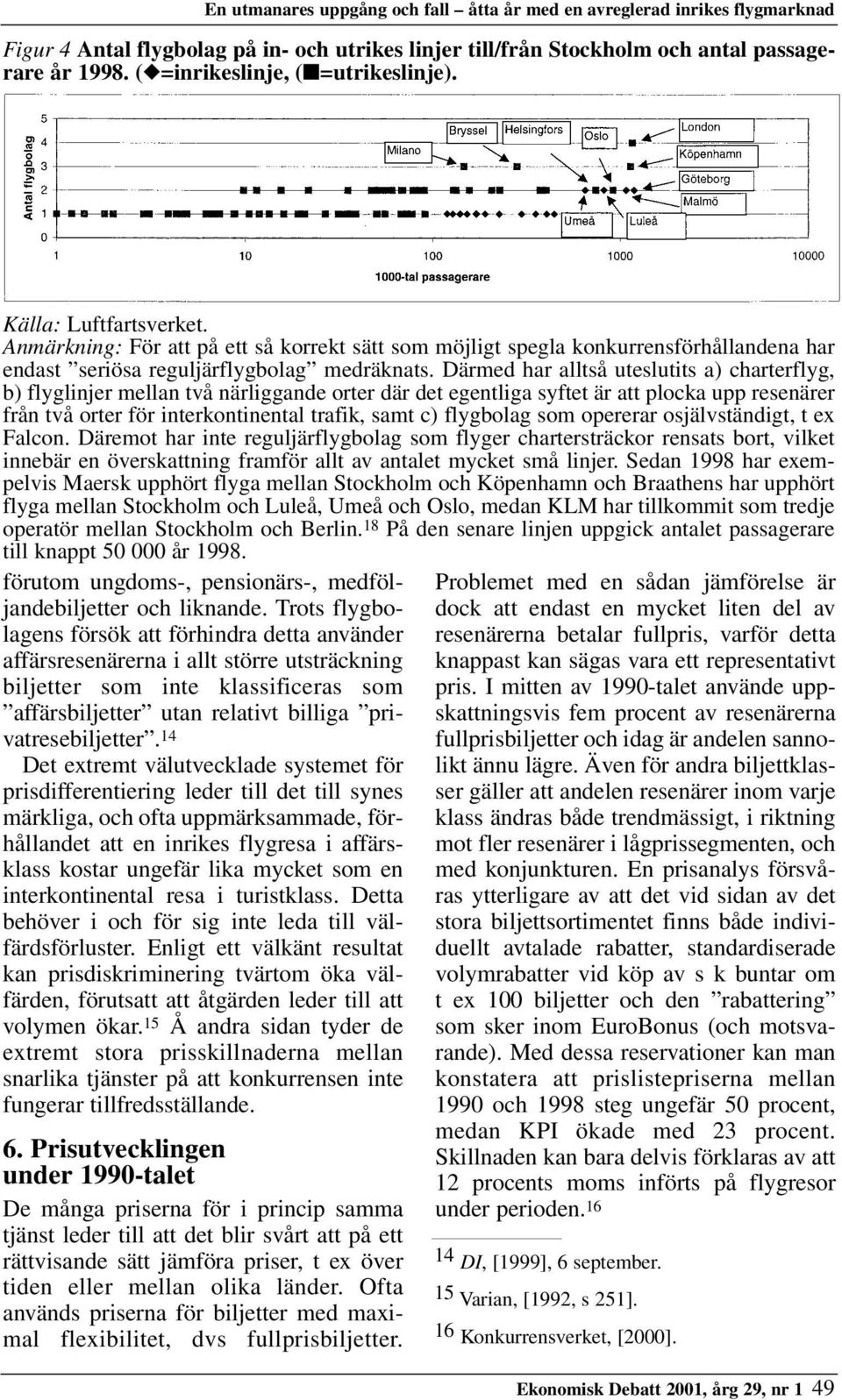 En utmanares uppgång och fall – åtta år med en avreglerad inrikes flygmarknad

Figur 4 Antal flygbolag på in- och utrikes linjer till/från Stockholm och antal passagerare år 1998. (◆=inrikeslinje, (■=utrikeslinje).

Antal flygbolag
5
4
3
2
1
0
Milano
Bryssel
Helsingfors
Oslo
London
Köpenhamn
Göteborg
Malmö
Umeå
Luleå
1
10
100
1000
10000
1000-tal passagerare

Källa: Luftfartsverket.
Anmärkning: För att på ett så korrekt sätt som möjligt spegla konkurrensförhållandena har endast ”seriösa reguljärflygbolag” medräknats. Därmed har alltså uteslutits a) charterflyg, b) flyglinjer mellan två närliggande orter där det egentliga syftet är att plocka upp resenärer från två orter för interkontinental trafik, samt c) flygbolag som opererar osjälvständigt, t ex Falcon. Däremot har inte reguljärflygbolag som flyger chartersträckor rensats bort, vilket innebär en överskattning framför allt av antalet mycket små linjer. Sedan 1998 har exempelvis Maersk upphört flyga mellan Stockholm och Köpenhamn och Braathens har upphört flyga mellan Stockholm och Luleå, Umeå och Oslo, medan KLM har tillkommit som tredje operatör mellan Stockholm och Berlin.$^{18}$ På den senare linjen uppgick antalet passagerare till knappt 50 000 år 1998.

förutom ungdoms-, pensionärs-, medföljandebiljetter och liknande. Trots flygbolagens försök att förhindra detta använder affärsresenärerna i allt större utsträckning biljetter som inte klassificeras som ”affärsbiljetter” utan relativt billiga ”privatresebiljetter”.$^{14}$

Det extremt välutvecklade systemet för prisdifferentiering leder till det till synes märkliga, och ofta uppmärksammade, förhållandet att en inrikes flygresa i affärsklass kostar ungefär lika mycket som en interkontinental resa i turistklass. Detta behöver i och för sig inte leda till välfärdsförluster. Enligt ett välkänt resultat kan prisdiskriminering tvärtom öka välfärden, förutsatt att åtgärden leder till att volymen ökar.$^{15}$ Å andra sidan tyder de extremt stora prisskillnaderna mellan snarlika tjänster på att konkurrensen inte fungerar tillfredsställande.

6. Prisutvecklingen under 1990-talet

De många priserna för i princip samma tjänst leder till att det blir svårt att på ett rättvisande sätt jämföra priser, t ex över tiden eller mellan olika länder. Ofta används priserna för biljetter med maximal flexibilitet, dvs fullprisbiljetter.

Problemet med en sådan jämförelse är dock att endast en mycket liten del av resenärerna betalar fullpris, varför detta knappast kan sägas vara ett representativt pris. I mitten av 1990-talet använde uppskattningsvis fem procent av resenärerna fullprisbiljetter och idag är andelen sannolikt ännu lägre. Även för andra biljettklasser gäller att andelen resenärer inom varje klass ändras både trendmässigt, i riktning mot fler resenärer i lågprissegmenten, och med konjunkturen. En prisanalys försvåras ytterligare av att det vid sidan av det stora biljettsortimentet finns både individuellt avtalade rabatter, standardiserade volymrabatter vid köp av s k buntar om t ex 100 biljetter och den ”rabattering” som sker inom EuroBonus (och motsvarande). Med dessa reservationer kan man konstatera att prislistepriserna mellan 1990 och 1998 steg ungefär 50 procent, medan KPI ökade med 23 procent. Skillnaden kan bara delvis förklaras av att 12 procents moms införts på flygresor under perioden.$^{16}$

$^{14}$ DI, [1999], 6 september.
$^{15}$ Varian, [1992, s 251].
$^{16}$ Konkurrensverket, [2000].

Ekonomisk Debatt 2001, årg 29, nr 1 49